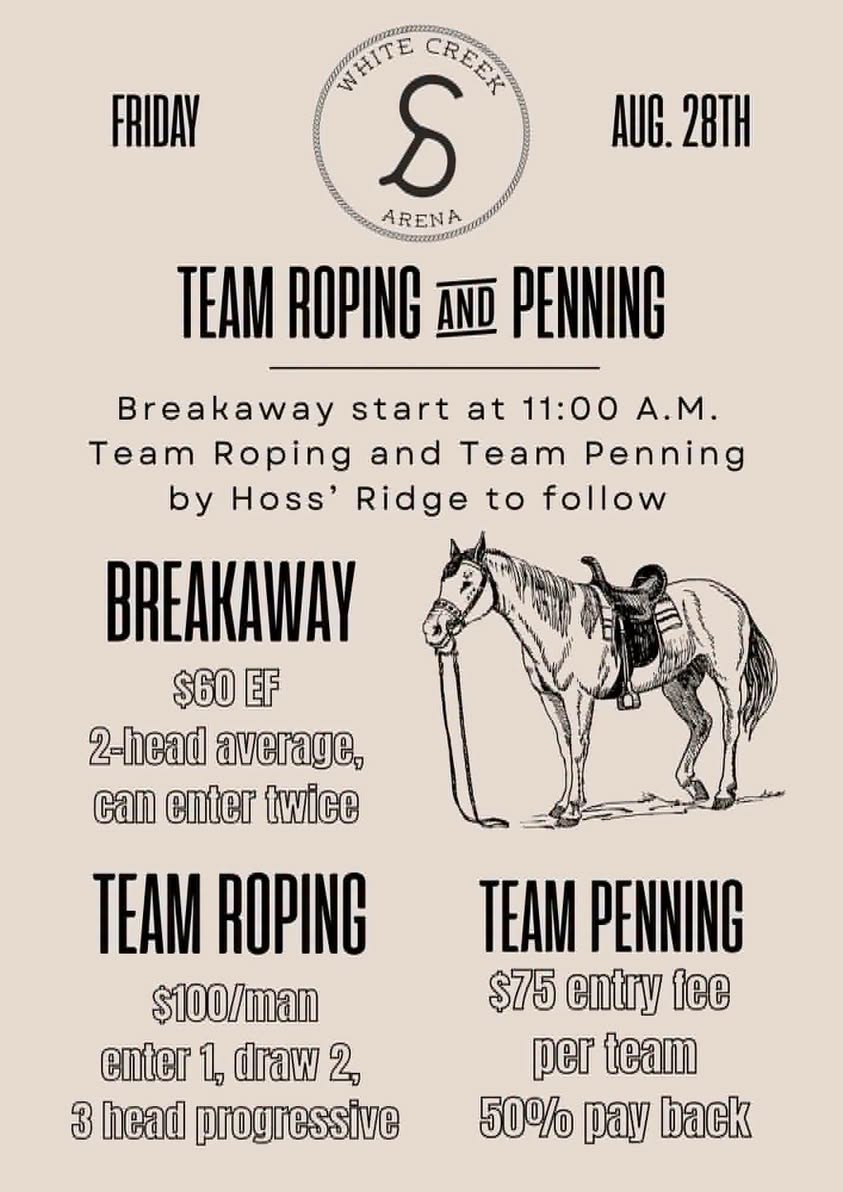 FRIDAY

WHITE CREEK
S
ARENA

AUG. 28TH

TEAM ROPING AND PENNING

Breakaway start at 11:00 A.M.
Team Roping and Team Penning
by Hoss' Ridge to follow

BREAKAWAY
$60 EF
2-head average,
can enter twice

TEAM ROPING
$100/man
enter 1, draw 2,
3 head progressive

TEAM PENNING
$75 entry fee
per team
50% pay back